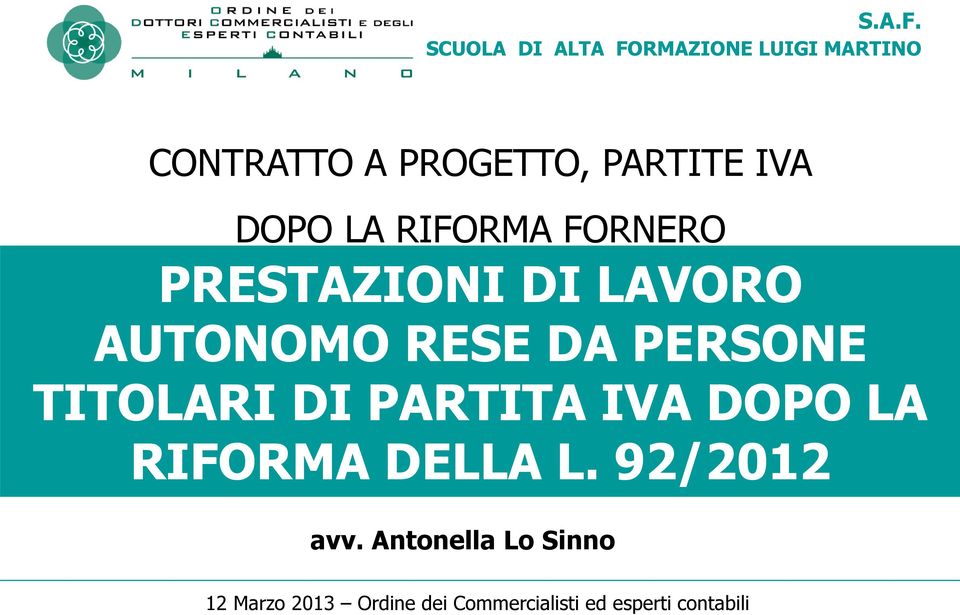 ORDINE DEI
DOTTORI COMMERCIALISTI E DEGLI
ESPERTI CONTABILI
MILANO

S.A.F.
SCUOLA DI ALTA FORMAZIONE LUIGI MARTINO

CONTRATTO A PROGETTO, PARTITE IVA

DOPO LA RIFORMA FORNERO

PRESTAZIONI DI LAVORO AUTONOMO RESE DA PERSONE TITOLARI DI PARTITA IVA DOPO LA RIFORMA DELLA L. 92/2012

avv. Antonella Lo Sinno

12 Marzo 2013 – Ordine dei Commercialisti ed esperti contabili